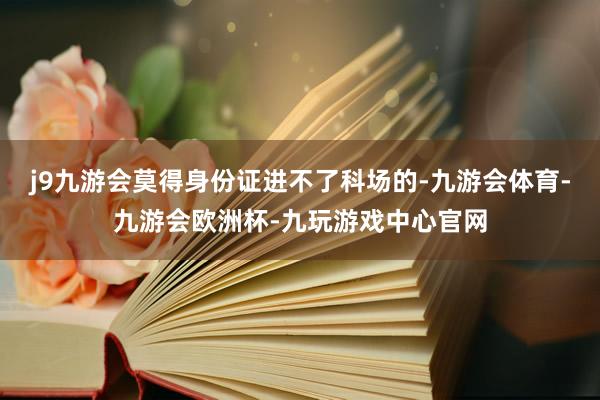 j9九游会莫得身份证进不了科场的-九游会体育-九游会欧洲杯-九玩游戏中心官网